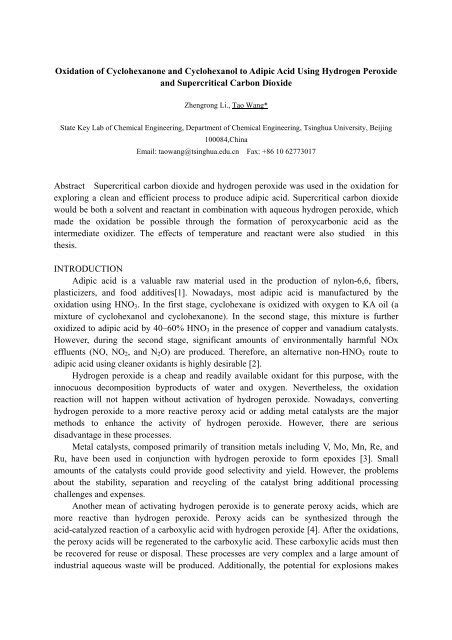 Oxidation of Cyclohexanone and Cyclohexanol to Adipic Acid Using Hydrogen Peroxide and Supercritical Carbon Dioxide

Zhengrong Li., Tao Wang*

State Key Lab of Chemical Engineering, Department of Chemical Engineering, Tsinghua University, Beijing 100084,China
Email: taowang@tsinghua.edu.cn Fax: +86 10 62773017

Abstract Supercritical carbon dioxide and hydrogen peroxide was used in the oxidation for exploring a clean and efficient process to produce adipic acid. Supercritical carbon dioxide would be both a solvent and reactant in combination with aqueous hydrogen peroxide, which made the oxidation be possible through the formation of peroxycarbonic acid as the intermediate oxidizer. The effects of temperature and reactant were also studied in this thesis.

INTRODUCTION
Adipic acid is a valuable raw material used in the production of nylon-6,6, fibers, plasticizers, and food additives[1]. Nowadays, most adipic acid is manufactured by the oxidation using $HNO_3$. In the first stage, cyclohexane is oxidized with oxygen to KA oil (a mixture of cyclohexanol and cyclohexanone). In the second stage, this mixture is further oxidized to adipic acid by 40–60% $HNO_3$ in the presence of copper and vanadium catalysts. However, during the second stage, significant amounts of environmentally harmful NOx effluents (NO, $NO_2$, and $N_2O$) are produced. Therefore, an alternative non-$HNO_3$ route to adipic acid using cleaner oxidants is highly desirable [2].

Hydrogen peroxide is a cheap and readily available oxidant for this purpose, with the innocuous decomposition byproducts of water and oxygen. Nevertheless, the oxidation reaction will not happen without activation of hydrogen peroxide. Nowadays, converting hydrogen peroxide to a more reactive peroxy acid or adding metal catalysts are the major methods to enhance the activity of hydrogen peroxide. However, there are serious disadvantage in these processes.

Metal catalysts, composed primarily of transition metals including V, Mo, Mn, Re, and Ru, have been used in conjunction with hydrogen peroxide to form epoxides [3]. Small amounts of the catalysts could provide good selectivity and yield. However, the problems about the stability, separation and recycling of the catalyst bring additional processing challenges and expenses.

Another mean of activating hydrogen peroxide is to generate peroxy acids, which are more reactive than hydrogen peroxide. Peroxy acids can be synthesized through the acid-catalyzed reaction of a carboxylic acid with hydrogen peroxide [4]. After the oxidations, the peroxy acids will be regenerated to the carboxylic acid. These carboxylic acids must then be recovered for reuse or disposal. These processes are very complex and a large amount of industrial aqueous waste will be produced. Additionally, the potential for explosions makes